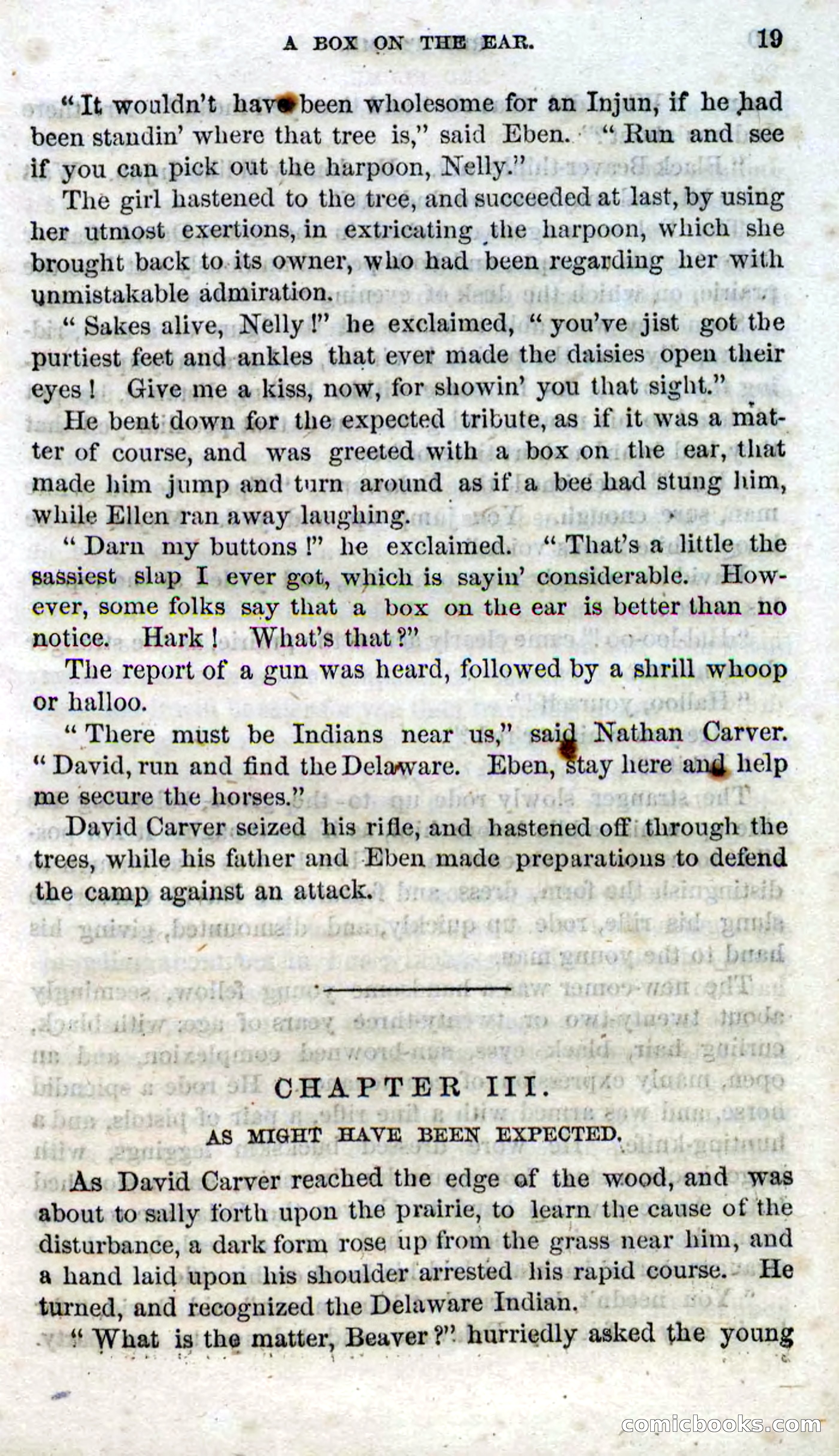 A BOX ON THE EAR. 19

"It wouldn't have been wholesome for an Injun, if he had been standin' where that tree is," said Eben. "Run and see if you can pick out the harpoon, Nelly."

The girl hastened to the tree, and succeeded at last, by using her utmost exertions, in extricating the harpoon, which she brought back to its owner, who had been regarding her with unmistakable admiration.

"Sakes alive, Nelly!" he exclaimed, "you've jist got the purtiest feet and ankles that ever made the daisies open their eyes! Give me a kiss, now, for showin' you that sight."

He bent down for the expected tribute, as if it was a matter of course, and was greeted with a box on the ear, that made him jump and turn around as if a bee had stung him, while Ellen ran away laughing.

"Darn my buttons!" he exclaimed. "That's a little the sassiest slap I ever got, which is sayin' considerable. However, some folks say that a box on the ear is better than no notice. Hark! What's that?"

The report of a gun was heard, followed by a shrill whoop or halloo.

"There must be Indians near us," said Nathan Carver. "David, run and find the Delaware. Eben, stay here and help me secure the horses."

David Carver seized his rifle, and hastened off through the trees, while his father and Eben made preparations to defend the camp against an attack.

CHAPTER III.

AS MIGHT HAVE BEEN EXPECTED.

As David Carver reached the edge of the wood, and was about to sally forth upon the prairie, to learn the cause of the disturbance, a dark form rose up from the grass near him, and a hand laid upon his shoulder arrested his rapid course. He turned, and recognized the Delaware Indian.

"What is the matter, Beaver?" hurriedly asked the young

comicbooks.com